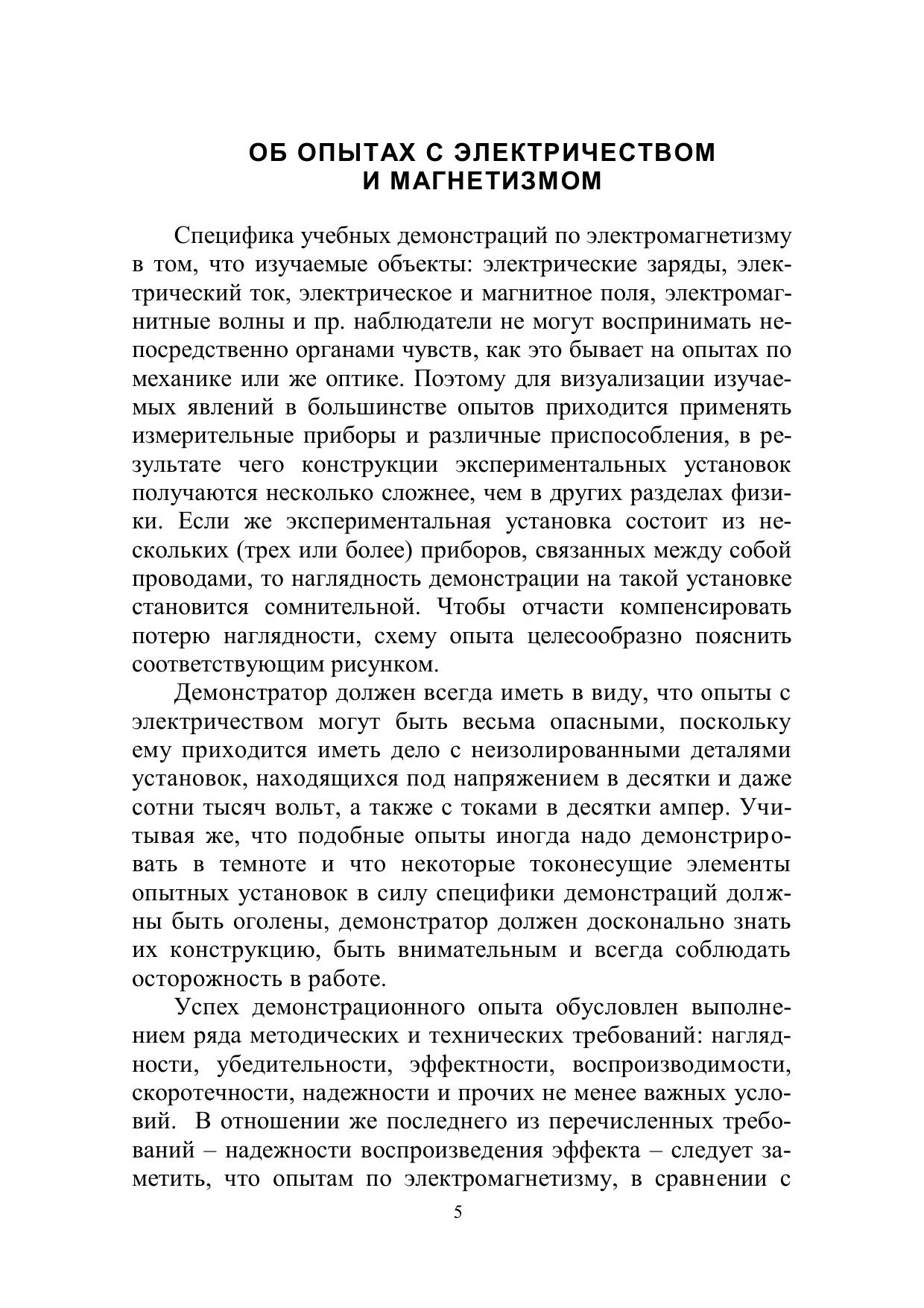 ОБ ОПЫТАХ С ЭЛЕКТРИЧЕСТВОМ И МАГНЕТИЗМОМ

Специфика учебных демонстраций по электромагнетизму в том, что изучаемые объекты: электрические заряды, электрический ток, электрическое и магнитное поля, электромагнитные волны и пр. наблюдатели не могут воспринимать непосредственно органами чувств, как это бывает на опытах по механике или же оптике. Поэтому для визуализации изучаемых явлений в большинстве опытов приходится применять измерительные приборы и различные приспособления, в результате чего конструкции экспериментальных установок получаются несколько сложнее, чем в других разделах физики. Если же экспериментальная установка состоит из нескольких (трех или более) приборов, связанных между собой проводами, то наглядность демонстрации на такой установке становится сомнительной. Чтобы отчасти компенсировать потерю наглядности, схему опыта целесообразно пояснить соответствующим рисунком.

Демонстратор должен всегда иметь в виду, что опыты с электричеством могут быть весьма опасными, поскольку ему приходится иметь дело с неизолированными деталями установок, находящихся под напряжением в десятки и даже сотни тысяч вольт, а также с токами в десятки ампер. Учитывая же, что подобные опыты иногда надо демонстрировать в темноте и что некоторые токонесущие элементы опытных установок в силу специфики демонстраций должны быть оголены, демонстратор должен досконально знать их конструкцию, быть внимательным и всегда соблюдать осторожность в работе.

Успех демонстрационного опыта обусловлен выполнением ряда методических и технических требований: наглядности, убедительности, эффектности, воспроизводимости, скоротечности, надежности и прочих не менее важных условий. В отношении же последнего из перечисленных требований – надежности воспроизведения эффекта – следует заметить, что опытам по электромагнетизму, в сравнении с

5